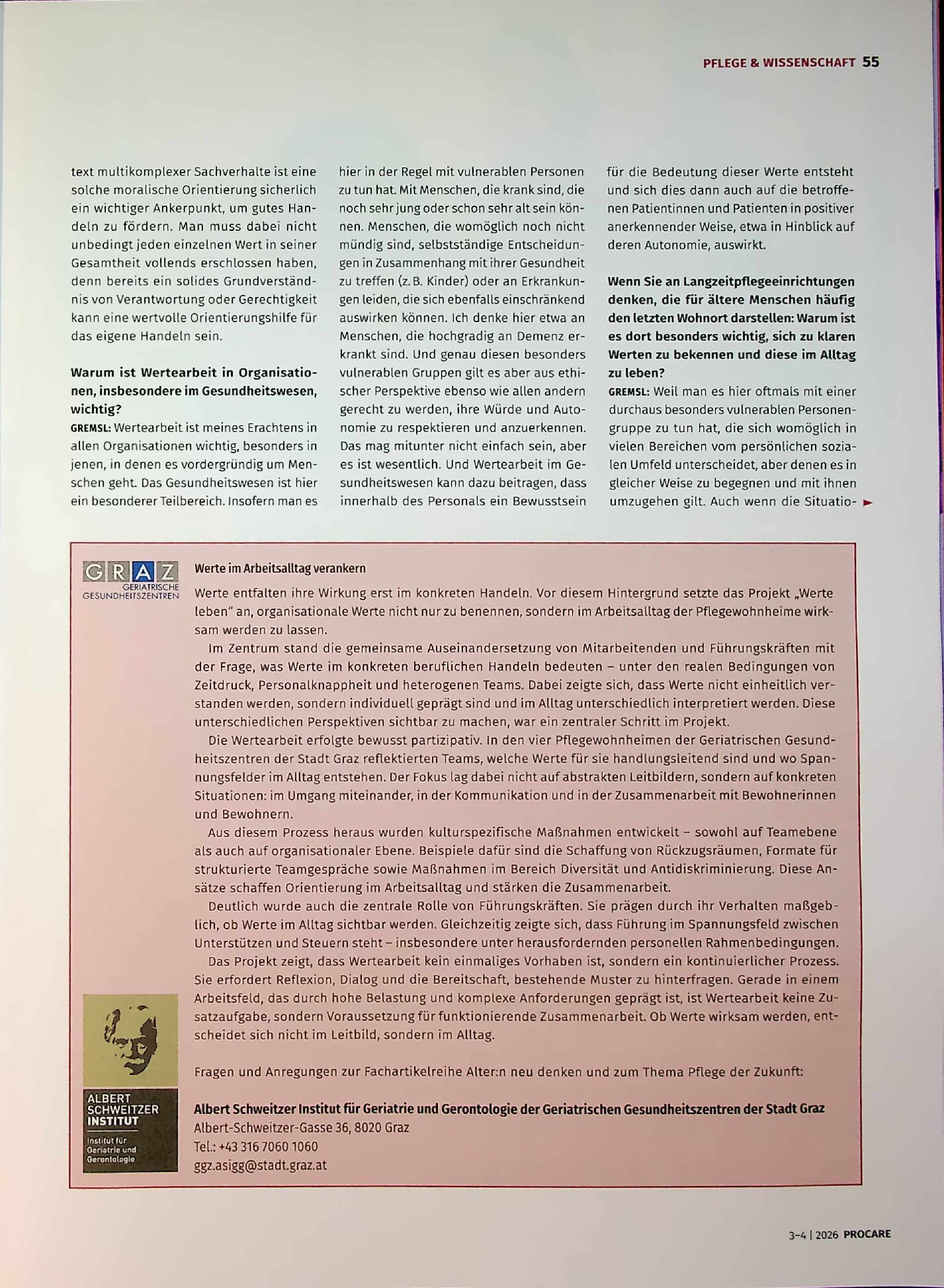 PFLEGE & WISSENSCHAFT 55

text multikomplexer Sachverhalte ist eine solche moralische Orientierung sicherlich ein wichtiger Ankerpunkt, um gutes Handeln zu fördern. Man muss dabei nicht unbedingt jeden einzelnen Wert in seiner Gesamtheit vollends erschlossen haben, denn bereits ein solides Grundverständnis von Verantwortung oder Gerechtigkeit kann eine wertvolle Orientierungshilfe für das eigene Handeln sein.

Warum ist Wertearbeit in Organisationen, insbesondere im Gesundheitswesen, wichtig?
GREMSL: Wertearbeit ist meines Erachtens in allen Organisationen wichtig, besonders in jenen, in denen es vordergründig um Menschen geht. Das Gesundheitswesen ist hier ein besonderer Teilbereich. Insofern man es hier in der Regel mit vulnerablen Personen zu tun hat. Mit Menschen, die krank sind, die noch sehr jung oder schon sehr alt sein können. Menschen, die womöglich noch nicht mündig sind, selbstständige Entscheidungen in Zusammenhang mit ihrer Gesundheit zu treffen (z. B. Kinder) oder an Erkrankungen leiden, die sich ebenfalls einschränkend auswirken können. Ich denke hier etwa an Menschen, die hochgradig an Demenz erkrankt sind. Und genau diesen besonders vulnerablen Gruppen gilt es aber aus ethischer Perspektive ebenso wie allen andern gerecht zu werden, ihre Würde und Autonomie zu respektieren und anzuerkennen. Das mag mitunter nicht einfach sein, aber es ist wesentlich. Und Wertearbeit im Gesundheitswesen kann dazu beitragen, dass innerhalb des Personals ein Bewusstsein für die Bedeutung dieser Werte entsteht und sich dies dann auch auf die betroffenen Patientinnen und Patienten in positiver anerkennender Weise, etwa in Hinblick auf deren Autonomie, auswirkt.

Wenn Sie an Langzeitpflegeeinrichtungen denken, die für ältere Menschen häufig den letzten Wohnort darstellen: Warum ist es dort besonders wichtig, sich zu klaren Werten zu bekennen und diese im Alltag zu leben?
GREMSL: Weil man es hier oftmals mit einer durchaus besonders vulnerablen Personengruppe zu tun hat, die sich womöglich in vielen Bereichen vom persönlichen sozialen Umfeld unterscheidet, aber denen es in gleicher Weise zu begegnen und mit ihnen umzugehen gilt. Auch wenn die Situatio- ►

GRAZ
GERIATRISCHE
GESUNDHEITSZENTREN

Werte im Arbeitsalltag verankern

Werte entfalten ihre Wirkung erst im konkreten Handeln. Vor diesem Hintergrund setzte das Projekt „Werte leben" an, organisationale Werte nicht nur zu benennen, sondern im Arbeitsalltag der Pflegewohnheime wirksam werden zu lassen.

Im Zentrum stand die gemeinsame Auseinandersetzung von Mitarbeitenden und Führungskräften mit der Frage, was Werte im konkreten beruflichen Handeln bedeuten – unter den realen Bedingungen von Zeitdruck, Personalknappheit und heterogenen Teams. Dabei zeigte sich, dass Werte nicht einheitlich verstanden werden, sondern individuell geprägt sind und im Alltag unterschiedlich interpretiert werden. Diese unterschiedlichen Perspektiven sichtbar zu machen, war ein zentraler Schritt im Projekt.

Die Wertearbeit erfolgte bewusst partizipativ. In den vier Pflegewohnheimen der Geriatrischen Gesundheitszentren der Stadt Graz reflektierten Teams, welche Werte für sie handlungsleitend sind und wo Spannungsfelder im Alltag entstehen. Der Fokus lag dabei nicht auf abstrakten Leitbildern, sondern auf konkreten Situationen: im Umgang miteinander, in der Kommunikation und in der Zusammenarbeit mit Bewohnerinnen und Bewohnern.

Aus diesem Prozess heraus wurden kulturspezifische Maßnahmen entwickelt – sowohl auf Teamebene als auch auf organisationaler Ebene. Beispiele dafür sind die Schaffung von Rückzugsräumen, Formate für strukturierte Teamgespräche sowie Maßnahmen im Bereich Diversität und Antidiskriminierung. Diese Ansätze schaffen Orientierung im Arbeitsalltag und stärken die Zusammenarbeit.

Deutlich wurde auch die zentrale Rolle von Führungskräften. Sie prägen durch ihr Verhalten maßgeblich, ob Werte im Alltag sichtbar werden. Gleichzeitig zeigte sich, dass Führung im Spannungsfeld zwischen Unterstützen und Steuern steht – insbesondere unter herausfordernden personellen Rahmenbedingungen.

Das Projekt zeigt, dass Wertearbeit kein einmaliges Vorhaben ist, sondern ein kontinuierlicher Prozess. Sie erfordert Reflexion, Dialog und die Bereitschaft, bestehende Muster zu hinterfragen. Gerade in einem Arbeitsfeld, das durch hohe Belastung und komplexe Anforderungen geprägt ist, ist Wertearbeit keine Zusatzaufgabe, sondern Voraussetzung für funktionierende Zusammenarbeit. Ob Werte wirksam werden, entscheidet sich nicht im Leitbild, sondern im Alltag.

Fragen und Anregungen zur Fachartikelreihe Alter:n neu denken und zum Thema Pflege der Zukunft:

Albert Schweitzer Institut für Geriatrie und Gerontologie der Geriatrischen Gesundheitszentren der Stadt Graz
Albert-Schweitzer-Gasse 36, 8020 Graz
Tel.: +43 316 7060 1060
ggz.asigg@stadt.graz.at

ALBERT
SCHWEITZER
INSTITUT
Institut für
Geriatrie und
Gerontologie

3-4 | 2026 PROCARE